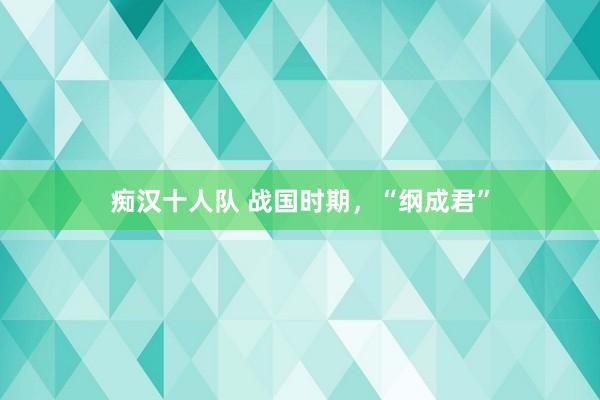 痴汉十人队 战国时期，“纲成君”